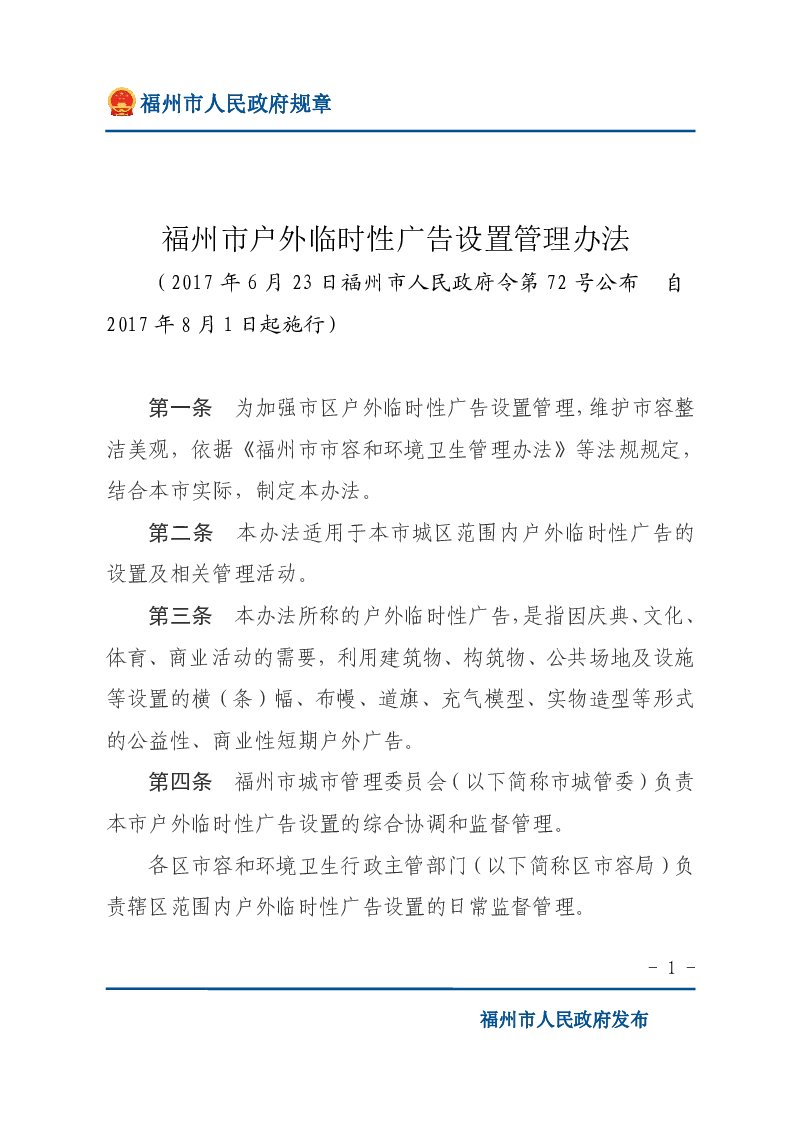 福州市人民政府规章

福州市户外临时性广告设置管理办法

（2017年6月23日福州市人民政府令第72号公布　自2017年8月1日起施行）

第一条　为加强市区户外临时性广告设置管理，维护市容整洁美观，依据《福州市市容和环境卫生管理办法》等法规规定，结合本市实际，制定本办法。

第二条　本办法适用于本市城区范围内户外临时性广告的设置及相关管理活动。

第三条　本办法所称的户外临时性广告，是指因庆典、文化、体育、商业活动的需要，利用建筑物、构筑物、公共场地及设施等设置的横（条）幅、布幔、道旗、充气模型、实物造型等形式的公益性、商业性短期户外广告。

第四条　福州市城市管理委员会（以下简称市城管委）负责本市户外临时性广告设置的综合协调和监督管理。

各区市容和环境卫生行政主管部门（以下简称区市容局）负责辖区范围内户外临时性广告设置的日常监督管理。

- 1 -

福州市人民政府发布